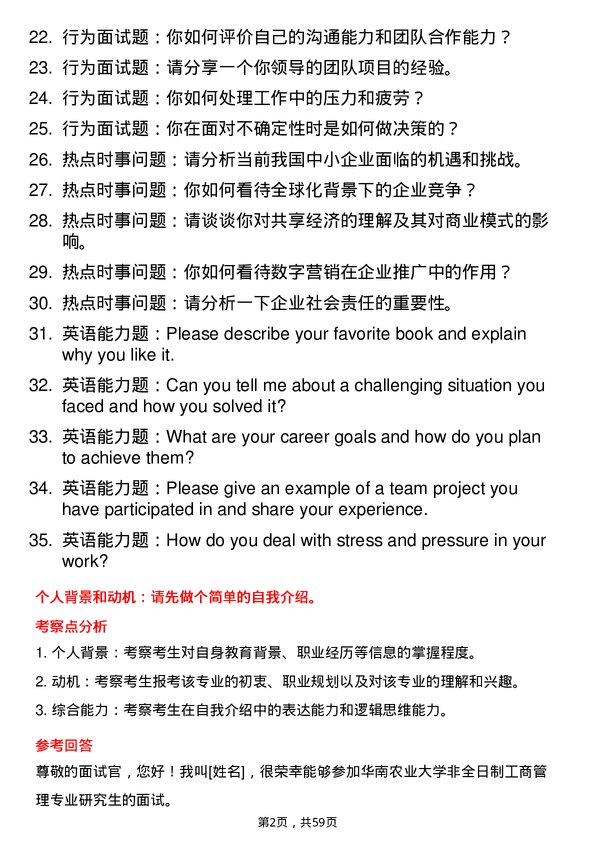 22. 行为面试题：你如何评价自己的沟通能力和团队合作能力？

23. 行为面试题：请分享一个你领导的团队项目的经验。

24. 行为面试题：你如何处理工作中的压力和疲劳？

25. 行为面试题：你在面对不确定性时是如何做决策的？

26. 热点时事问题：请分析当前我国中小企业面临的机遇和挑战。

27. 热点时事问题：你如何看待全球化背景下的企业竞争？

28. 热点时事问题：请谈谈你对共享经济的理解及其对商业模式的影响。

29. 热点时事问题：你如何看待数字营销在企业推广中的作用？

30. 热点时事问题：请分析一下企业社会责任的重要性。

31. 英语能力题：Please describe your favorite book and explain why you like it.

32. 英语能力题：Can you tell me about a challenging situation you faced and how you solved it?

33. 英语能力题：What are your career goals and how do you plan to achieve them?

34. 英语能力题：Please give an example of a team project you have participated in and share your experience.

35. 英语能力题：How do you deal with stress and pressure in your work?

个人背景和动机：请先做个简单的自我介绍。

考察点分析

1. 个人背景：考察考生对自身教育背景、职业经历等信息的掌握程度。

2. 动机：考察考生报考该专业的初衷、职业规划以及对该专业的理解和兴趣。

3. 综合能力：考察考生在自我介绍中的表达能力和逻辑思维能力。

参考回答

尊敬的面试官，您好！我叫[姓名]，很荣幸能够参加华南农业大学非全日制工商管理专业研究生的面试。

第2页，共59页